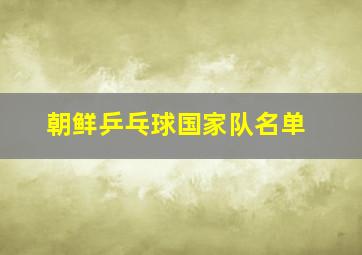 朝鲜乒乓球国家队名单